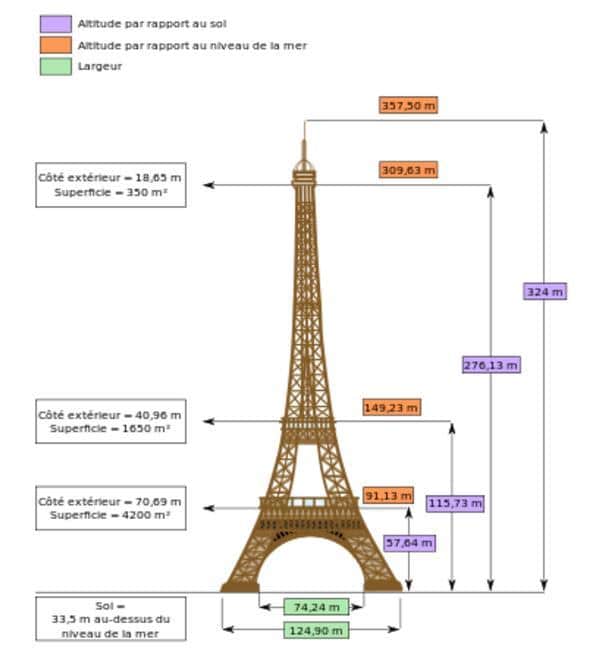 Altitude par rapport au sol
Altitude par rapport au niveau de la mer
Largeur

357,50 m

Côté extérieur = 18,65 m
Superficie = 350 m²

309,63 m

324 m

276,13 m

Côté extérieur = 40,96 m
Superficie = 1650 m²

149,23 m

Côté extérieur = 70,69 m
Superficie = 4200 m²

91,13 m

115,73 m

57,64 m

Sol =
33,5 m au-dessus du niveau de la mer

74,24 m

124,90 m